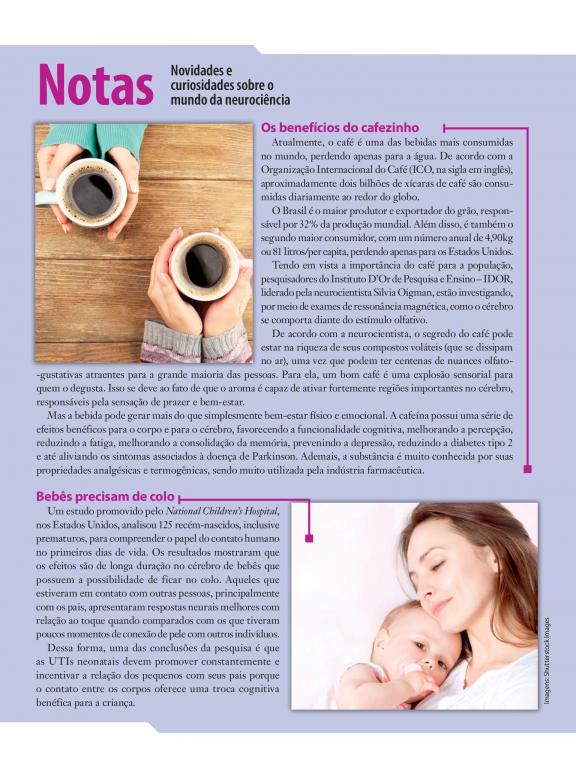 Notas

Novidades e curiosidades sobre o mundo da neurociência

Os benefícios do cafezinho

Atualmente, o café é uma das bebidas mais consumidas no mundo, perdendo apenas para a água. De acordo com a Organização Internacional do Café (ICO, na sigla em inglês), aproximadamente dois bilhões de xícaras de café são consumidas diariamente ao redor do globo.

O Brasil é o maior produtor e exportador do grão, responsável por 32% da produção mundial. Além disso, é também o segundo maior consumidor, com um número anual de 4,90kg ou 81 litros/per capita, perdendo apenas para os Estados Unidos.

Tendo em vista a importância do café para a população, pesquisadores do Instituto D'Or de Pesquisa e Ensino – IDOR, liderado pela neurocientista Silvia Oigman, estão investigando, por meio de exames de ressonância magnética, como o cérebro se comporta diante do estímulo olfativo.

De acordo com a neurocientista, o segredo do café pode estar na riqueza de seus compostos voláteis (que se dissipam no ar), uma vez que podem ter centenas de nuances olfato-gustativas atraentes para a grande maioria das pessoas. Para ela, um bom café é uma explosão sensorial para quem o degusta. Isso se deve ao fato de que o aroma é capaz de ativar fortemente regiões importantes no cérebro, responsáveis pela sensação de prazer e bem-estar.

Mas a bebida pode gerar mais do que simplesmente bem-estar físico e emocional. A cafeína possui uma série de efeitos benéficos para o corpo e para o cérebro, favorecendo a funcionalidade cognitiva, melhorando a percepção, reduzindo a fatiga, melhorando a consolidação da memória, prevenindo a depressão, reduzindo a diabetes tipo 2 e até aliviando os sintomas associados à doença de Parkinson. Ademais, a substância é muito conhecida por suas propriedades analgésicas e termogênicas, sendo muito utilizada pela indústria farmacêutica.

Bebês precisam de colo

Um estudo promovido pelo National Children's Hospital, nos Estados Unidos, analisou 125 recém-nascidos, inclusive prematuros, para compreender o papel do contato humano no primeiros dias de vida. Os resultados mostraram que os efeitos são de longa duração no cérebro de bebês que possuem a possibilidade de ficar no colo. Aqueles que estiveram em contato com outras pessoas, principalmente com os pais, apresentaram respostas neurais melhores com relação ao toque quando comparados com os que tiveram poucos momentos de conexão de pele com outros indivíduos.

Dessa forma, uma das conclusões da pesquisa é que as UTIs neonatais devem promover constantemente e incentivar a relação dos pequenos com seus pais porque o contato entre os corpos oferece uma troca cognitiva benéfica para a criança.

Imagens: Shutterstock Images